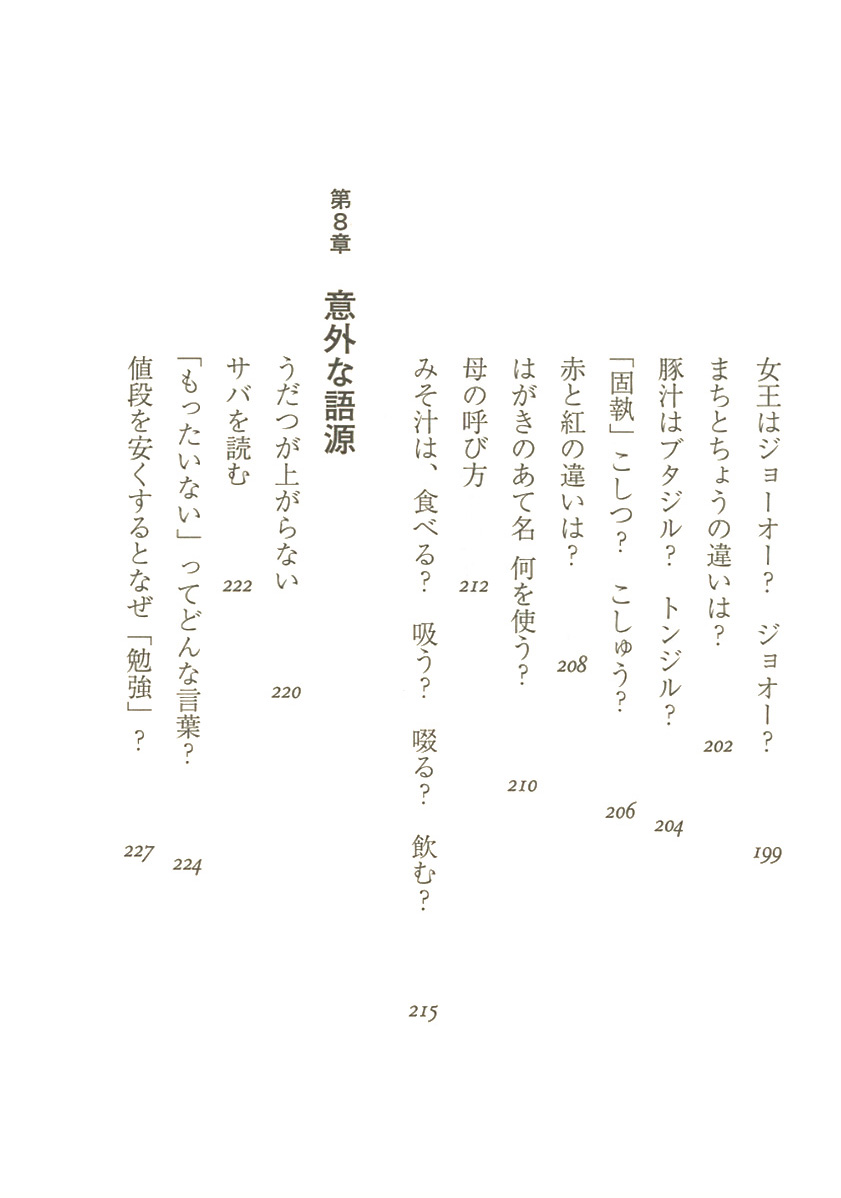 女王はジョーオー？　ジョオー？ 199

まちとちょうの違いは？ 202

豚汁はブタジル？　トンジル？ 204

「固執」こしつ？　こしゅう？ 206

赤と紅の違いは？ 208

はがきのあて名 何を使う？ 210

母の呼び方 212

みそ汁は、食べる？　吸う？　啜る？　飲む？ 215

第8章　意外な語源

うだつが上がらない 220

サバを読む 222

「もったいない」ってどんな言葉？ 224

値段を安くするとなぜ「勉強」？ 227